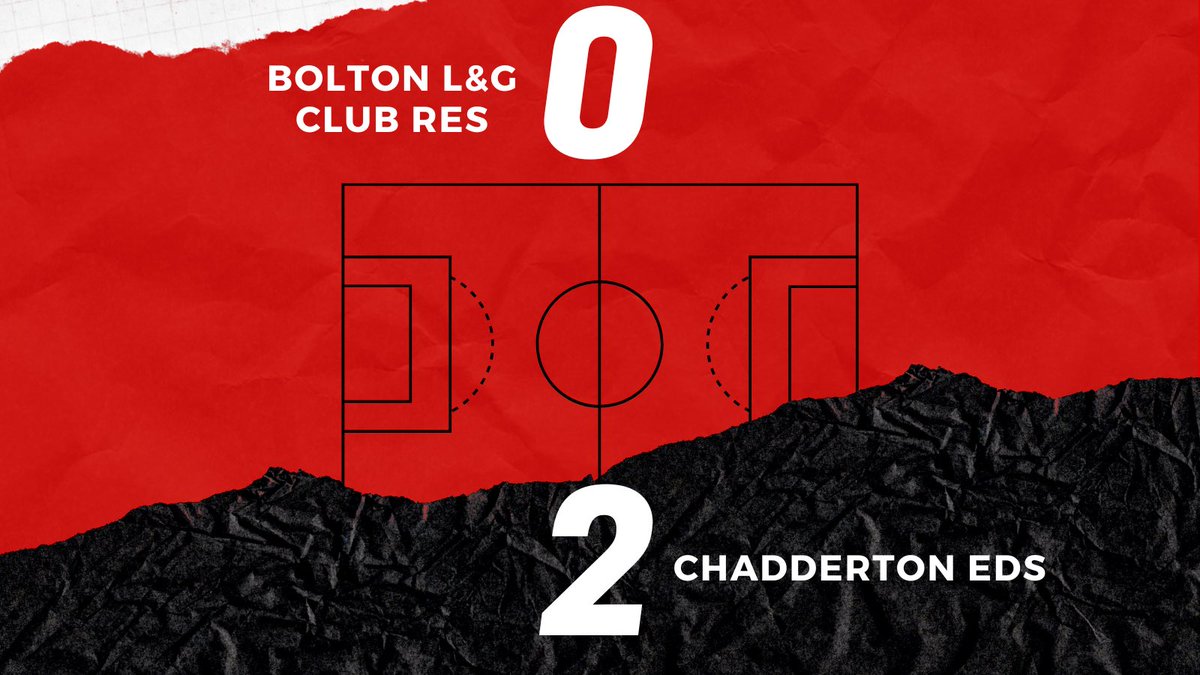 BOLTON L&G CLUB RES 0

2 CHADDERTON EDS